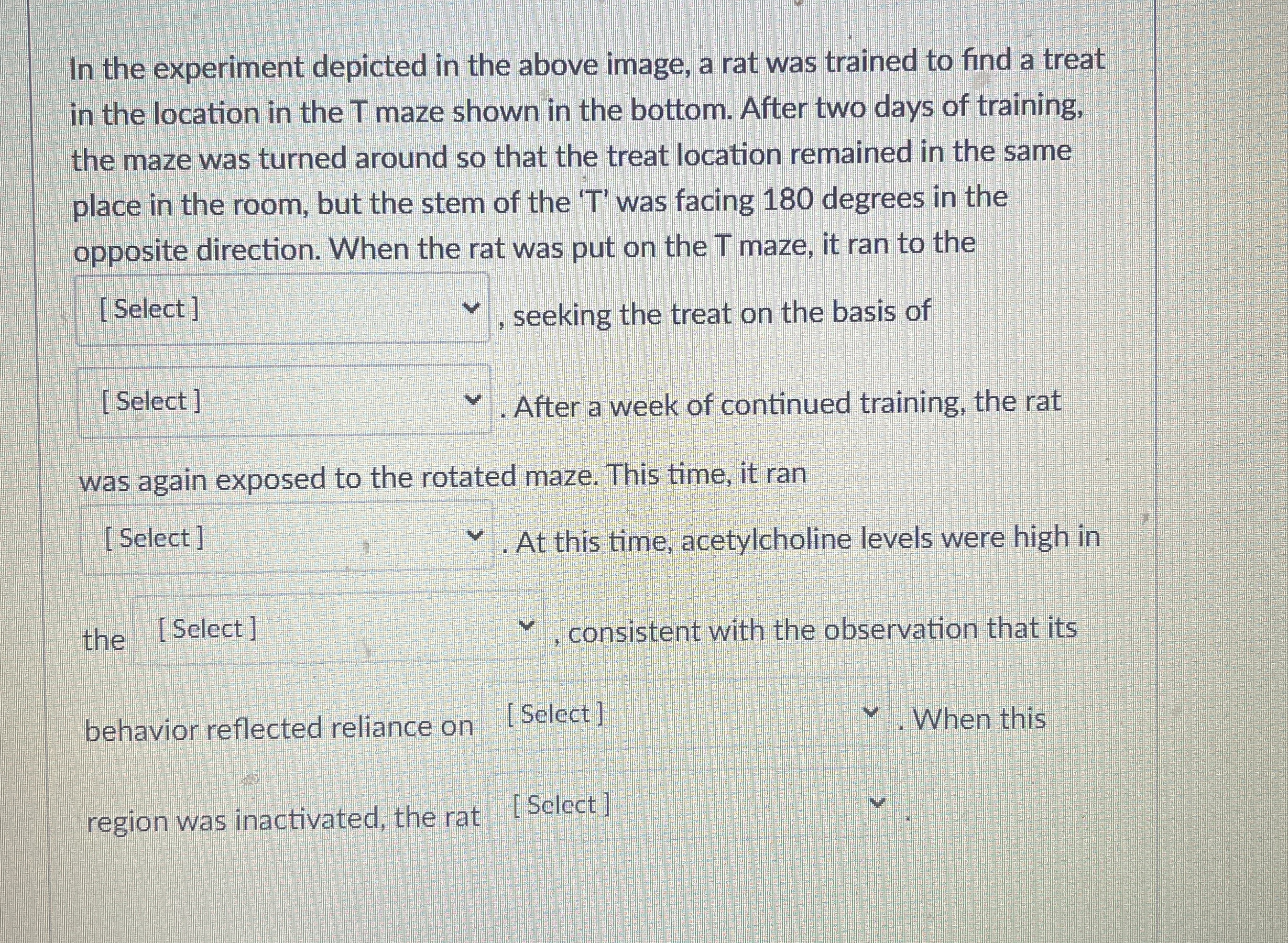 In the experiment depicted in the above image, a rat was trained to find a treat in the location in the T maze shown in the bottom. After two days of training, the maze was turned around so that the treat location remained in the same place in the room, but the stem of the 'T' was facing 180 degrees in the opposite direction. When the rat was put on the T maze, it ran to the

[ Select ] , seeking the treat on the basis of

[ Select ] . After a week of continued training, the rat

was again exposed to the rotated maze. This time, it ran

[ Select ] . At this time, acetylcholine levels were high in

the [ Select ] , consistent with the observation that its

behavior reflected reliance on [ Select ] . When this

region was inactivated, the rat [ Select ] .